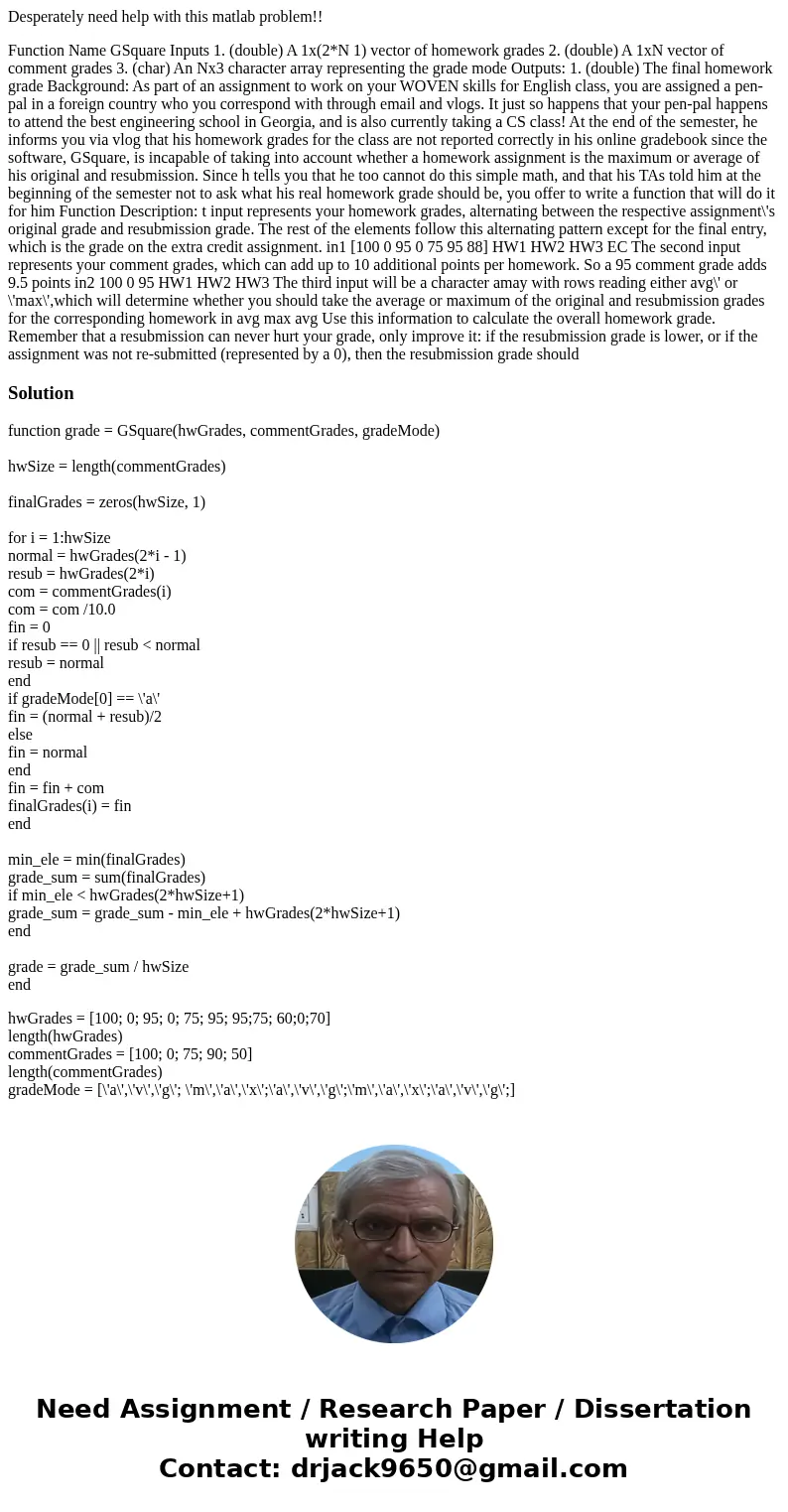 Desperately need help with this matlab problem!!

Function Name GSquare Inputs 1. (double) A 1x(2*N 1) vector of homework grades 2. (double) A 1xN vector of comment grades 3. (char) An Nx3 character array representing the grade mode Outputs: 1. (double) The final homework grade Background: As part of an assignment to work on your WOVEN skills for English class, you are assigned a pen-pal in a foreign country who you correspond with through email and vlogs. It just so happens that your pen-pal happens to attend the best engineering school in Georgia, and is also currently taking a CS class! At the end of the semester, he informs you via vlog that his homework grades for the class are not reported correctly in his online gradebook since the software, GSquare, is incapable of taking into account whether a homework assignment is the maximum or average of his original and resubmission. Since h tells you that he too cannot do this simple math, and that his TAs told him at the beginning of the semester not to ask what his real homework grade should be, you offer to write a function that will do it for him Function Description: t input represents your homework grades, alternating between the respective assignment\'s original grade and resubmission grade. The rest of the elements follow this alternating pattern except for the final entry, which is the grade on the extra credit assignment. in1 [100 0 95 0 75 95 88] HW1 HW2 HW3 EC The second input represents your comment grades, which can add up to 10 additional points per homework. So a 95 comment grade adds 9.5 points in2 100 0 95 HW1 HW2 HW3 The third input will be a character amay with rows reading either avg\' or \'max\',which will determine whether you should take the average or maximum of the original and resubmission grades for the corresponding homework in avg max avg Use this information to calculate the overall homework grade. Remember that a resubmission can never hurt your grade, only improve it: if the resubmission grade is lower, or if the assignment was not re-submitted (represented by a 0), then the resubmission grade should

Solution

function grade = GSquare(hwGrades, commentGrades, gradeMode)

hwSize = length(commentGrades)

finalGrades = zeros(hwSize, 1)

for i = 1:hwSize
normal = hwGrades(2*i - 1)
resub = hwGrades(2*i)
com = commentGrades(i)
com = com /10.0
fin = 0
if resub == 0 || resub < normal
resub = normal
end
if gradeMode[0] == \'a\'
fin = (normal + resub)/2
else
fin = normal
end
fin = fin + com
finalGrades(i) = fin
end

min_ele = min(finalGrades)
grade_sum = sum(finalGrades)
if min_ele < hwGrades(2*hwSize+1)
grade_sum = grade_sum - min_ele + hwGrades(2*hwSize+1)
end

grade = grade_sum / hwSize
end

hwGrades = [100; 0; 95; 0; 75; 95; 95;75; 60;0;70]
length(hwGrades)
commentGrades = [100; 0; 75; 90; 50]
length(commentGrades)
gradeMode = [\'a\',\'v\',\'g\'; \'m\',\'a\',\'x\';\'a\',\'v\',\'g\';\'m\',\'a\',\'x\';\'a\',\'v\',\'g\';]

Need Assignment / Research Paper / Dissertation writing Help
Contact: drjack9650@gmail.com